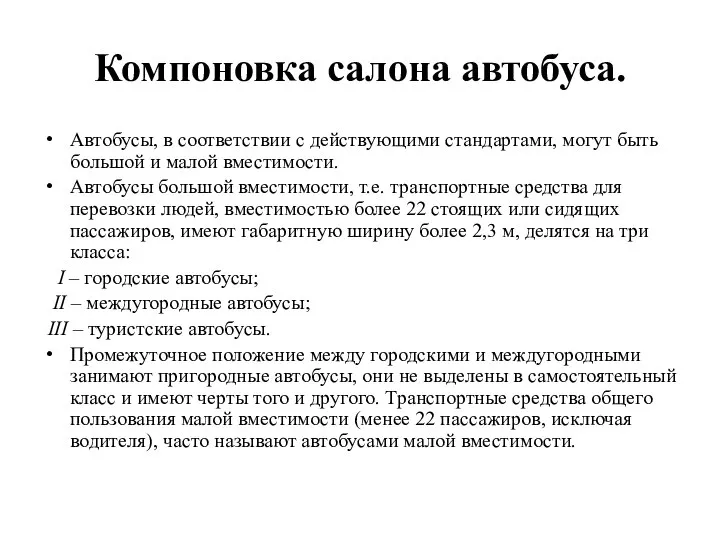 Компоновка салона автобуса.

• Автобусы, в соответствии с действующими стандартами, могут быть большой и малой вместимости.

• Автобусы большой вместимости, т.е. транспортные средства для перевозки людей, вместимостью более 22 стоящих или сидящих пассажиров, имеют габаритную ширину более 2,3 м, делятся на три класса:

I – городские автобусы;

II – междугородные автобусы;

III – туристские автобусы.

• Промежуточное положение между городскими и междугородными занимают пригородные автобусы, они не выделены в самостоятельный класс и имеют черты того и другого. Транспортные средства общего пользования малой вместимости (менее 22 пассажиров, исключая водителя), часто называют автобусами малой вместимости.